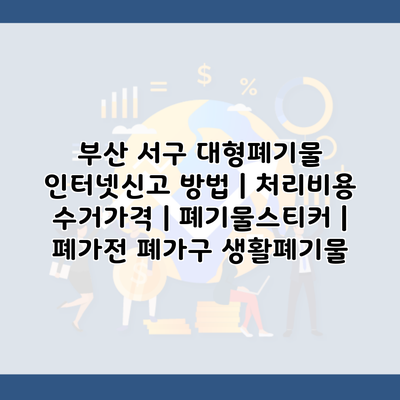 부산 서구 대형폐기물 인터넷신고 방법 | 처리비용 수거가격 | 폐기물스티커 | 폐가전 폐가구 생활폐기물